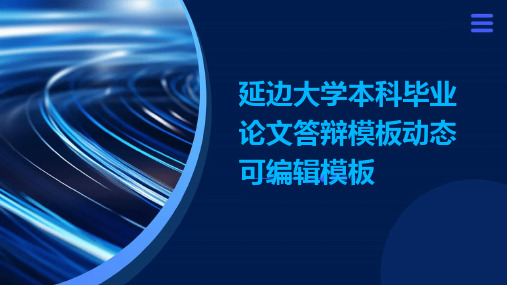 延边大学本科毕业论文答辩模板动态可编辑模板